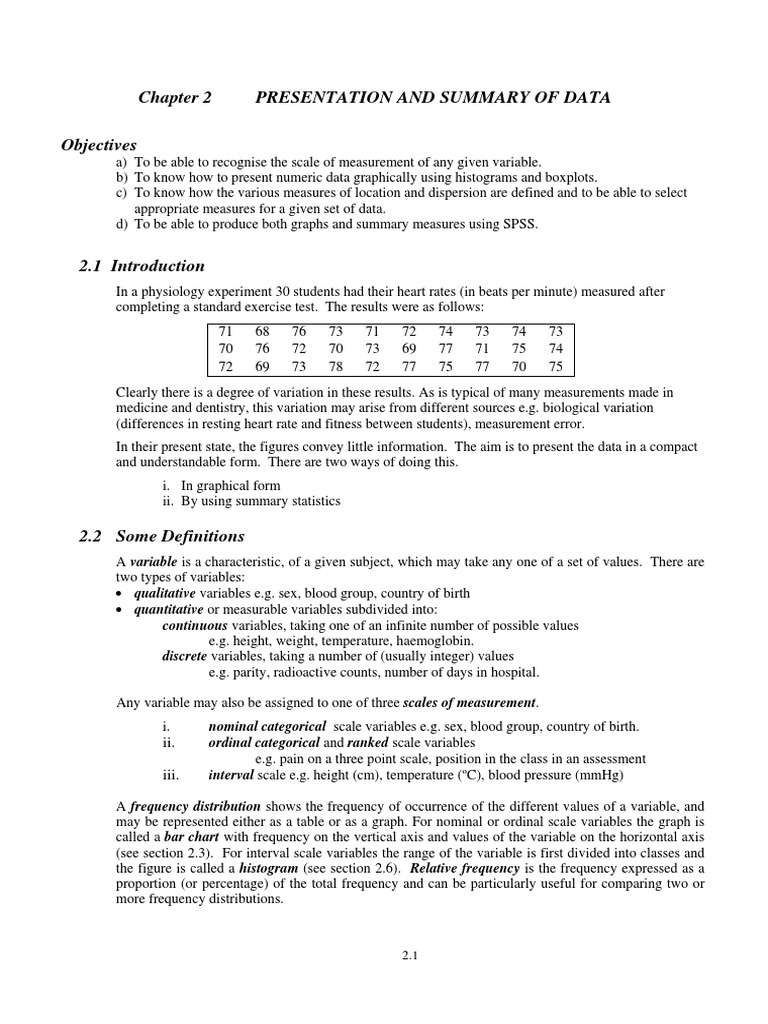 Chapter 2 PRESENTATION AND SUMMARY OF DATA

Objectives

a) To be able to recognise the scale of measurement of any given variable.
b) To know how to present numeric data graphically using histograms and boxplots.
c) To know how the various measures of location and dispersion are defined and to be able to select appropriate measures for a given set of data.
d) To be able to produce both graphs and summary measures using SPSS.

2.1 Introduction

In a physiology experiment 30 students had their heart rates (in beats per minute) measured after completing a standard exercise test. The results were as follows:

| 71 | 68 | 76 | 73 | 71 | 72 | 74 | 73 | 74 | 73 |
|---|---|---|---|---|---|---|---|---|---|
| 70 | 76 | 72 | 70 | 73 | 69 | 77 | 71 | 75 | 74 |
| 72 | 69 | 73 | 78 | 72 | 77 | 75 | 77 | 70 | 75 |

Clearly there is a degree of variation in these results. As is typical of many measurements made in medicine and dentistry, this variation may arise from different sources e.g. biological variation (differences in resting heart rate and fitness between students), measurement error.

In their present state, the figures convey little information. The aim is to present the data in a compact and understandable form. There are two ways of doing this.

i. In graphical form
ii. By using summary statistics

2.2 Some Definitions

A variable is a characteristic, of a given subject, which may take any one of a set of values. There are two types of variables:
• qualitative variables e.g. sex, blood group, country of birth
• quantitative or measurable variables subdivided into:
continuous variables, taking one of an infinite number of possible values
e.g. height, weight, temperature, haemoglobin.
discrete variables, taking a number of (usually integer) values
e.g. parity, radioactive counts, number of days in hospital.

Any variable may also be assigned to one of three scales of measurement.

i. nominal categorical scale variables e.g. sex, blood group, country of birth.
ii. ordinal categorical and ranked scale variables
e.g. pain on a three point scale, position in the class in an assessment
iii. interval scale e.g. height (cm), temperature (ºC), blood pressure (mmHg)

A frequency distribution shows the frequency of occurrence of the different values of a variable, and may be represented either as a table or as a graph. For nominal or ordinal scale variables the graph is called a bar chart with frequency on the vertical axis and values of the variable on the horizontal axis (see section 2.3). For interval scale variables the range of the variable is first divided into classes and the figure is called a histogram (see section 2.6). Relative frequency is the frequency expressed as a proportion (or percentage) of the total frequency and can be particularly useful for comparing two or more frequency distributions.

2.1